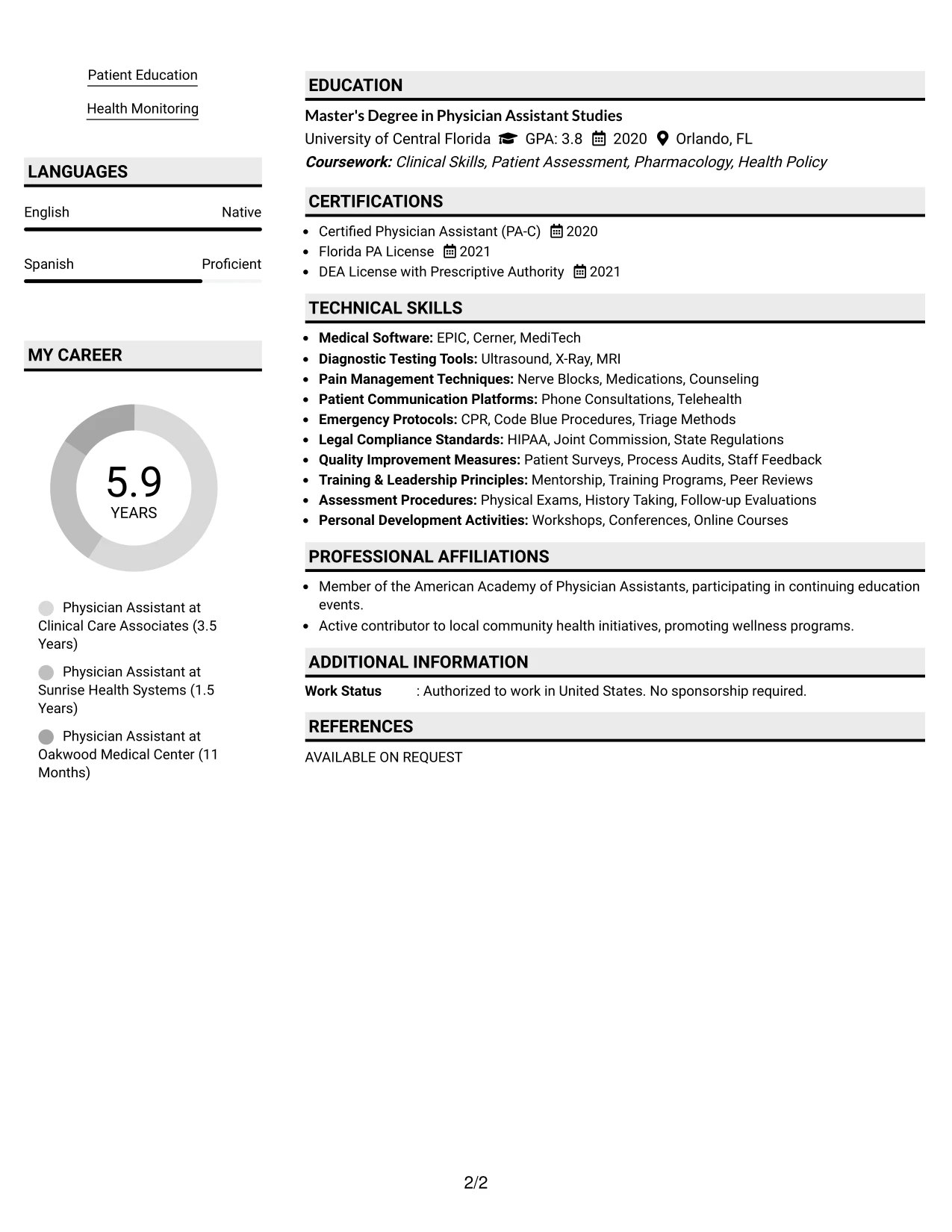 Patient Education

Health Monitoring

LANGUAGES

English Native

Spanish Proficient

MY CAREER

5.9
YEARS

Physician Assistant at Clinical Care Associates (3.5 Years)

Physician Assistant at Sunrise Health Systems (1.5 Years)

Physician Assistant at Oakwood Medical Center (11 Months)

EDUCATION

Master's Degree in Physician Assistant Studies
University of Central Florida GPA: 3.8 2020 Orlando, FL
Coursework: Clinical Skills, Patient Assessment, Pharmacology, Health Policy

CERTIFICATIONS

• Certified Physician Assistant (PA-C) 2020
• Florida PA License 2021
• DEA License with Prescriptive Authority 2021

TECHNICAL SKILLS

• Medical Software: EPIC, Cerner, MediTech
• Diagnostic Testing Tools: Ultrasound, X-Ray, MRI
• Pain Management Techniques: Nerve Blocks, Medications, Counseling
• Patient Communication Platforms: Phone Consultations, Telehealth
• Emergency Protocols: CPR, Code Blue Procedures, Triage Methods
• Legal Compliance Standards: HIPAA, Joint Commission, State Regulations
• Quality Improvement Measures: Patient Surveys, Process Audits, Staff Feedback
• Training & Leadership Principles: Mentorship, Training Programs, Peer Reviews
• Assessment Procedures: Physical Exams, History Taking, Follow-up Evaluations
• Personal Development Activities: Workshops, Conferences, Online Courses

PROFESSIONAL AFFILIATIONS

• Member of the American Academy of Physician Assistants, participating in continuing education events.
• Active contributor to local community health initiatives, promoting wellness programs.

ADDITIONAL INFORMATION

Work Status : Authorized to work in United States. No sponsorship required.

REFERENCES

AVAILABLE ON REQUEST

2/2